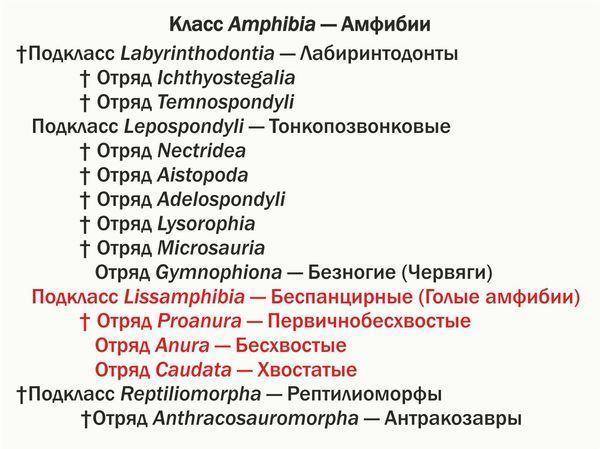 Класс Amphibia — Амфибии

†Подкласс Labyrinthodontia — Лабиринтодонты

† Отряд Ichthyostegalia

† Отряд Temnospondyli

Подкласс Lepospondyli — Тонкопозвонковые

† Отряд Nectridea

† Отряд Aistopoda

† Отряд Adelospondyli

† Отряд Lysorophia

† Отряд Microsauria

Отряд Gymnophiona — Безногие (Червяги)

Подкласс Lissamphibia — Беспанцирные (Голые амфибии)

† Отряд Proanura — Первичнобесхвостые

Отряд Anura — Бесхвостые

Отряд Caudata — Хвостатые

†Подкласс Reptiliomorpha — Рептилиоморфы

†Отряд Anthracosauromorpha — Антракозавры